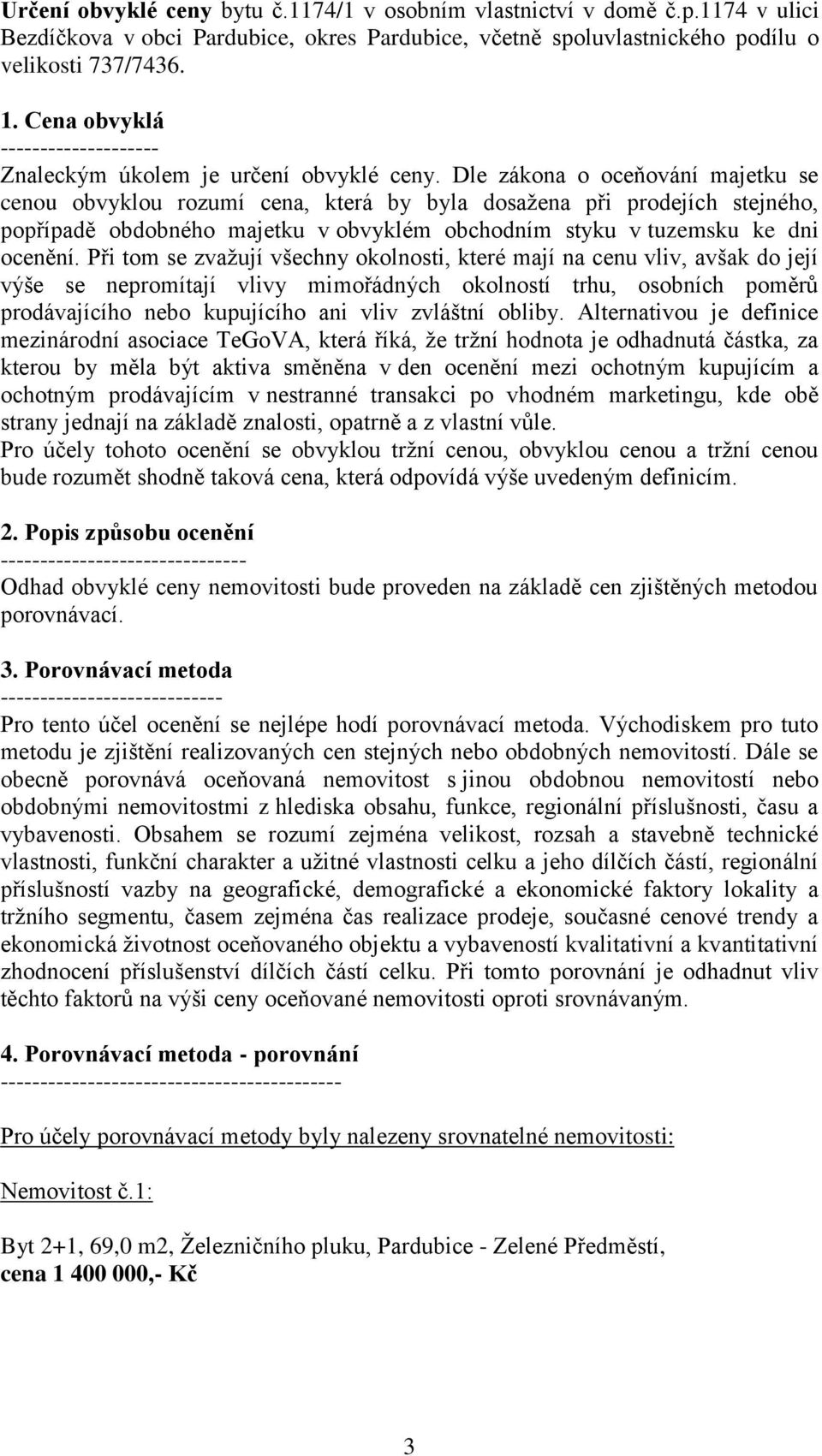 Určení obvyklé ceny bytu č.1174/1 v osobním vlastnictví v domě č.p.1174 v ulici Bezdíčkova v obci Pardubice, okres Pardubice, včetně spoluvlastnického podílu o velikosti 737/7436.

1. Cena obvyklá
--------------------
Znaleckým úkolem je určení obvyklé ceny. Dle zákona o oceňování majetku se cenou obvyklou rozumí cena, která by byla dosažena při prodejích stejného, popřípadě obdobného majetku v obvyklém obchodním styku v tuzemsku ke dni ocenění. Při tom se zvažují všechny okolnosti, které mají na cenu vliv, avšak do její výše se nepromítají vlivy mimořádných okolností trhu, osobních poměrů prodávajícího nebo kupujícího ani vliv zvláštní obliby. Alternativou je definice mezinárodní asociace TeGoVA, která říká, že tržní hodnota je odhadnutá částka, za kterou by měla být aktiva směněna v den ocenění mezi ochotným kupujícím a ochotným prodávajícím v nestranné transakci po vhodném marketingu, kde obě strany jednají na základě znalosti, opatrně a z vlastní vůle.
Pro účely tohoto ocenění se obvyklou tržní cenou, obvyklou cenou a tržní cenou bude rozumět shodně taková cena, která odpovídá výše uvedeným definicím.

2. Popis způsobu ocenění
-------------------------------
Odhad obvyklé ceny nemovitosti bude proveden na základě cen zjištěných metodou porovnávací.

3. Porovnávací metoda
----------------------------
Pro tento účel ocenění se nejlépe hodí porovnávací metoda. Východiskem pro tuto metodu je zjištění realizovaných cen stejných nebo obdobných nemovitostí. Dále se obecně porovnává oceňovaná nemovitost s jinou obdobnou nemovitostí nebo obdobnými nemovitostmi z hlediska obsahu, funkce, regionální příslušnosti, času a vybavenosti. Obsahem se rozumí zejména velikost, rozsah a stavebně technické vlastnosti, funkční charakter a užitné vlastnosti celku a jeho dílčích částí, regionální příslušností vazby na geografické, demografické a ekonomické faktory lokality a tržního segmentu, časem zejména čas realizace prodeje, současné cenové trendy a ekonomická životnost oceňovaného objektu a vybaveností kvalitativní a kvantitativní zhodnocení příslušenství dílčích částí celku. Při tomto porovnání je odhadnut vliv těchto faktorů na výši ceny oceňované nemovitosti oproti srovnávaným.

4. Porovnávací metoda - porovnání
-------------------------------------------

Pro účely porovnávací metody byly nalezeny srovnatelné nemovitosti:

Nemovitost č.1:

Byt 2+1, 69,0 m2, Železničního pluku, Pardubice - Zelené Předměstí,
cena 1 400 000,- Kč

3